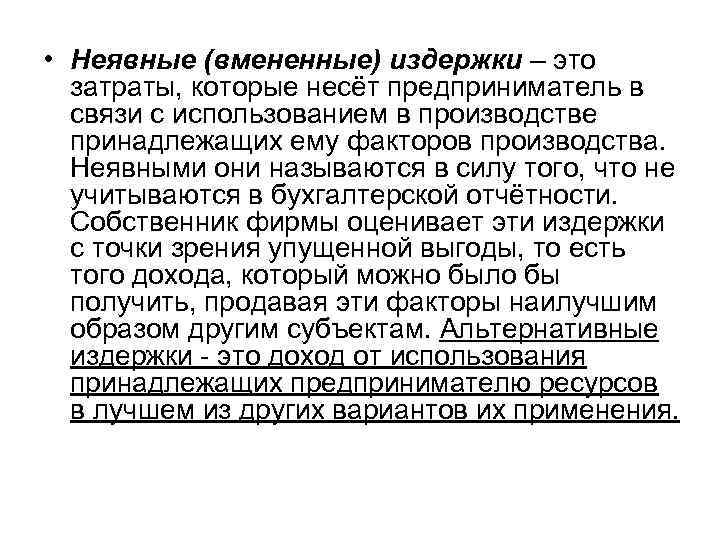 • Неявные (вмененные) издержки – это затраты, которые несёт предприниматель в связи с использованием в производстве принадлежащих ему факторов производства. Неявными они называются в силу того, что не учитываются в бухгалтерской отчётности. Собственник фирмы оценивает эти издержки с точки зрения упущенной выгоды, то есть того дохода, который можно было бы получить, продавая эти факторы наилучшим образом другим субъектам. Альтернативные издержки - это доход от использования принадлежащих предпринимателю ресурсов в лучшем из других вариантов их применения.